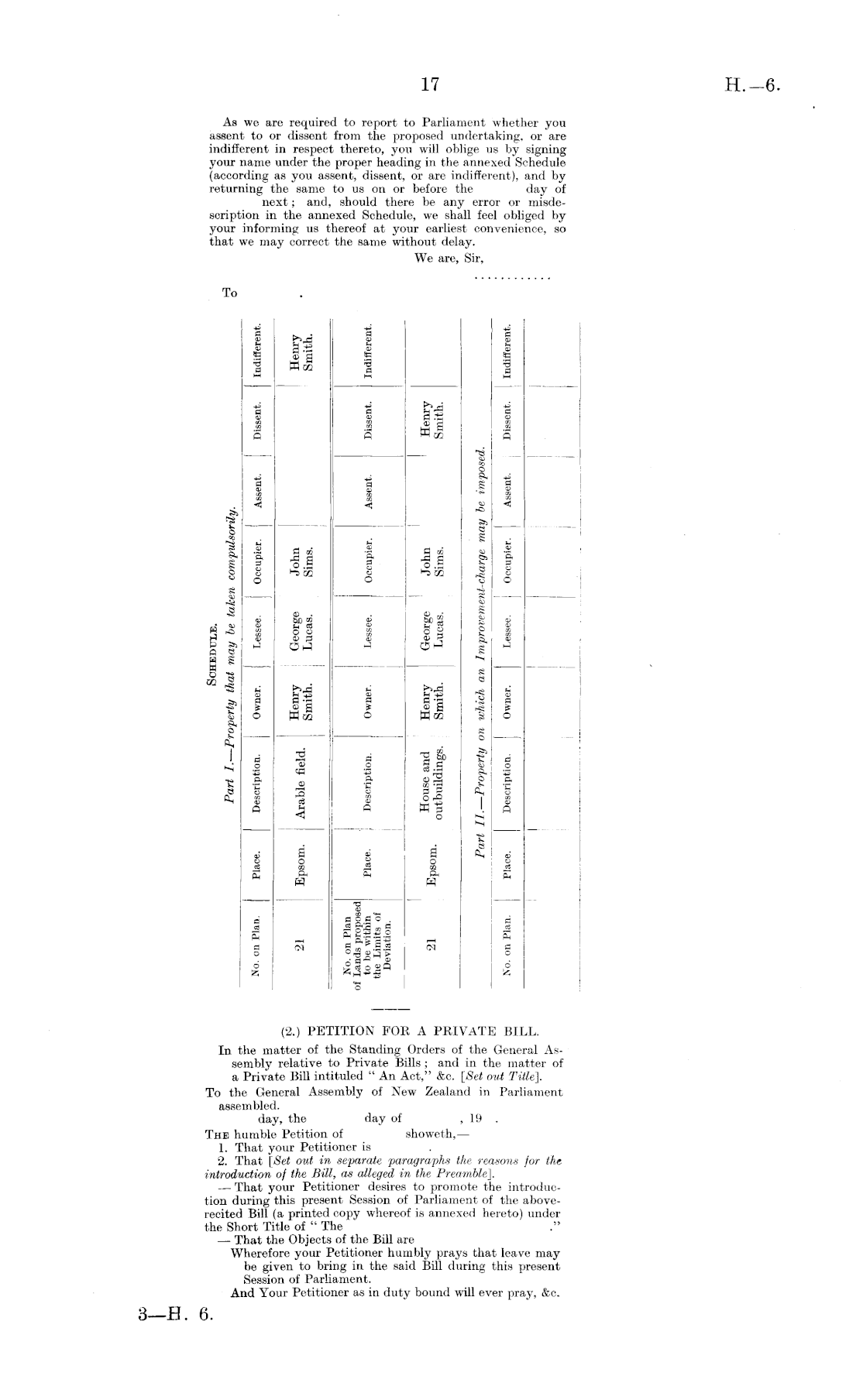 17

H.—6.

As we are required to report to Parliament whether you assent to or dissent from the proposed undertaking, or are indifferent in respect thereto, you will oblige us by signing your name under the proper heading in the annexed Schedule (according as you assent, dissent, or are indifferent), and by returning the same to us on or before the day of next; and, should there be any error or misdescription in the annexed Schedule, we shall feel obliged by your informing us thereof at your earliest convenience, so that we may correct the same without delay.

We are, Sir,

............

To .

SCHEDULE.

Part I.—Property that may be taken compulsorily.

| No. on Plan. | Place. | Description. | Owner. | Lessee. | Occupier. | Assent. | Dissent. | Indifferent. |
|---|---|---|---|---|---|---|---|---|
| 21 | Epsom. | Arable field. | Henry Smith. | George Lucas. | John Sims. | | | Henry Smith. |

| No. on Plan of Lands proposed to be within the Limits of Deviation. | Place. | Description. | Owner. | Lessee. | Occupier. | Assent. | Dissent. | Indifferent. |
|---|---|---|---|---|---|---|---|---|
| 21 | Epsom. | House and outbuildings. | Henry Smith. | George Lucas. | John Sims. | | Henry Smith. | |

Part II.—Property on which an Improvement-charge may be imposed.

| No. on Plan. | Place. | Description. | Owner. | Lessee. | Occupier. | Assent. | Dissent. | Indifferent. |
|---|---|---|---|---|---|---|---|---|
| | | | | | | | | |

(2.) PETITION FOR A PRIVATE BILL.

In the matter of the Standing Orders of the General Assembly relative to Private Bills; and in the matter of a Private Bill intituled "An Act," &c. [Set out Title].

To the General Assembly of New Zealand in Parliament assembled.

day, the day of , 19 .

THE humble Petition of showeth,—

1. That your Petitioner is .

2. That [Set out in separate paragraphs the reasons for the introduction of the Bill, as alleged in the Preamble].

— That your Petitioner desires to promote the introduction during this present Session of Parliament of the above-recited Bill (a printed copy whereof is annexed hereto) under the Short Title of "The ."

— That the Objects of the Bill are

Wherefore your Petitioner humbly prays that leave may be given to bring in the said Bill during this present Session of Parliament.

And Your Petitioner as in duty bound will ever pray, &c.

3—H. 6.